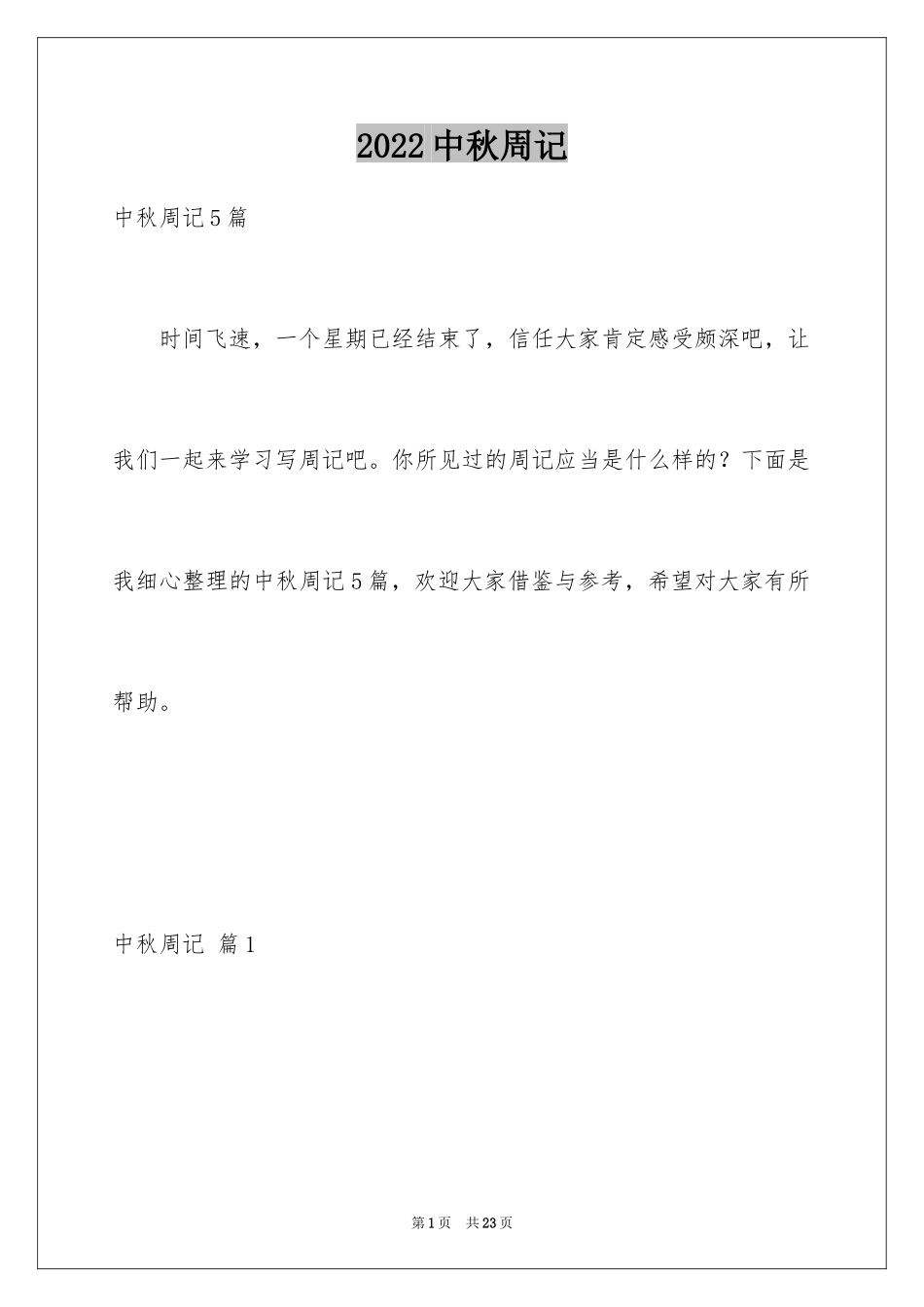 2022 中秋周记

中秋周记 5 篇

时间飞速，一个星期已经结束了，信任大家肯定感受颇深吧，让我们一起来学习写周记吧。你所见过的周记应当是什么样的？下面是我细心整理的中秋周记 5 篇，欢迎大家借鉴与参考，希望对大家有所帮助。

中秋周记 篇 1

第 1 页 共 23 页